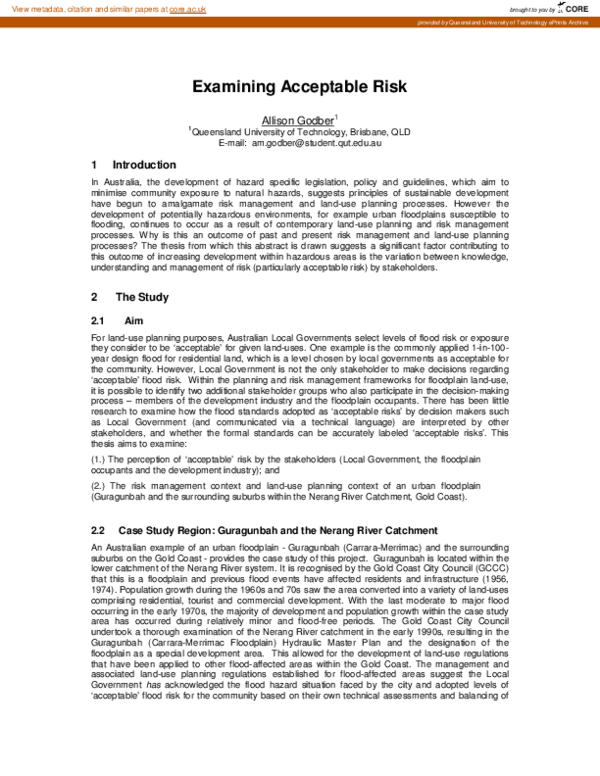 View metadata, citation and similar papers at core.ac.uk

brought to you by CORE

provided by Queensland University of Technology ePrints Archive

Examining Acceptable Risk

Allison Godber$^{1}$
$^{1}$Queensland University of Technology, Brisbane, QLD
E-mail: am.godber@student.qut.edu.au

1 Introduction

In Australia, the development of hazard specific legislation, policy and guidelines, which aim to minimise community exposure to natural hazards, suggests principles of sustainable development have begun to amalgamate risk management and land-use planning processes. However the development of potentially hazardous environments, for example urban floodplains susceptible to flooding, continues to occur as a result of contemporary land-use planning and risk management processes. Why is this an outcome of past and present risk management and land-use planning processes? The thesis from which this abstract is drawn suggests a significant factor contributing to this outcome of increasing development within hazardous areas is the variation between knowledge, understanding and management of risk (particularly acceptable risk) by stakeholders.

2 The Study

2.1 Aim

For land-use planning purposes, Australian Local Governments select levels of flood risk or exposure they consider to be 'acceptable' for given land-uses. One example is the commonly applied 1-in-100-year design flood for residential land, which is a level chosen by local governments as acceptable for the community. However, Local Government is not the only stakeholder to make decisions regarding 'acceptable' flood risk. Within the planning and risk management frameworks for floodplain land-use, it is possible to identify two additional stakeholder groups who also participate in the decision-making process – members of the development industry and the floodplain occupants. There has been little research to examine how the flood standards adopted as 'acceptable risks' by decision makers such as Local Government (and communicated via a technical language) are interpreted by other stakeholders, and whether the formal standards can be accurately labeled 'acceptable risks'. This thesis aims to examine:

(1.) The perception of 'acceptable' risk by the stakeholders (Local Government, the floodplain occupants and the development industry); and

(2.) The risk management context and land-use planning context of an urban floodplain (Guragunbah and the surrounding suburbs within the Nerang River Catchment, Gold Coast).

2.2 Case Study Region: Guragunbah and the Nerang River Catchment

An Australian example of an urban floodplain - Guragunbah (Carrara-Merrimac) and the surrounding suburbs on the Gold Coast - provides the case study of this project. Guragunbah is located within the lower catchment of the Nerang River system. It is recognised by the Gold Coast City Council (GCCC) that this is a floodplain and previous flood events have affected residents and infrastructure (1956, 1974). Population growth during the 1960s and 70s saw the area converted into a variety of land-uses comprising residential, tourist and commercial development. With the last moderate to major flood occurring in the early 1970s, the majority of development and population growth within the case study area has occurred during relatively minor and flood-free periods. The Gold Coast City Council undertook a thorough examination of the Nerang River catchment in the early 1990s, resulting in the Guragunbah (Carrara-Merrimac Floodplain) Hydraulic Master Plan and the designation of the floodplain as a special development area. This allowed for the development of land-use regulations that have been applied to other flood-affected areas within the Gold Coast. The management and associated land-use planning regulations established for flood-affected areas suggest the Local Government has acknowledged the flood hazard situation faced by the city and adopted levels of 'acceptable' flood risk for the community based on their own technical assessments and balancing of